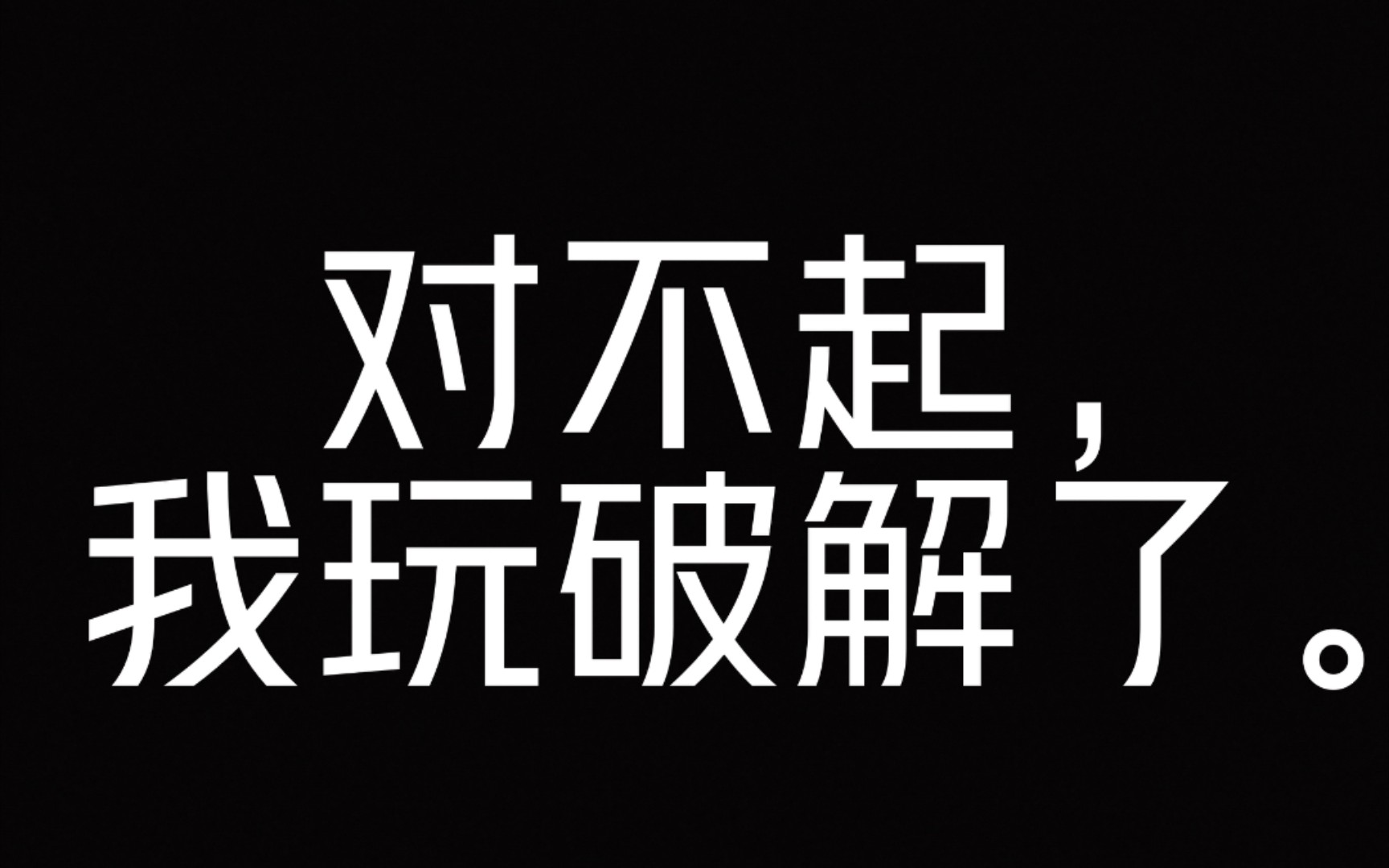 对不起，
我玩破解了。